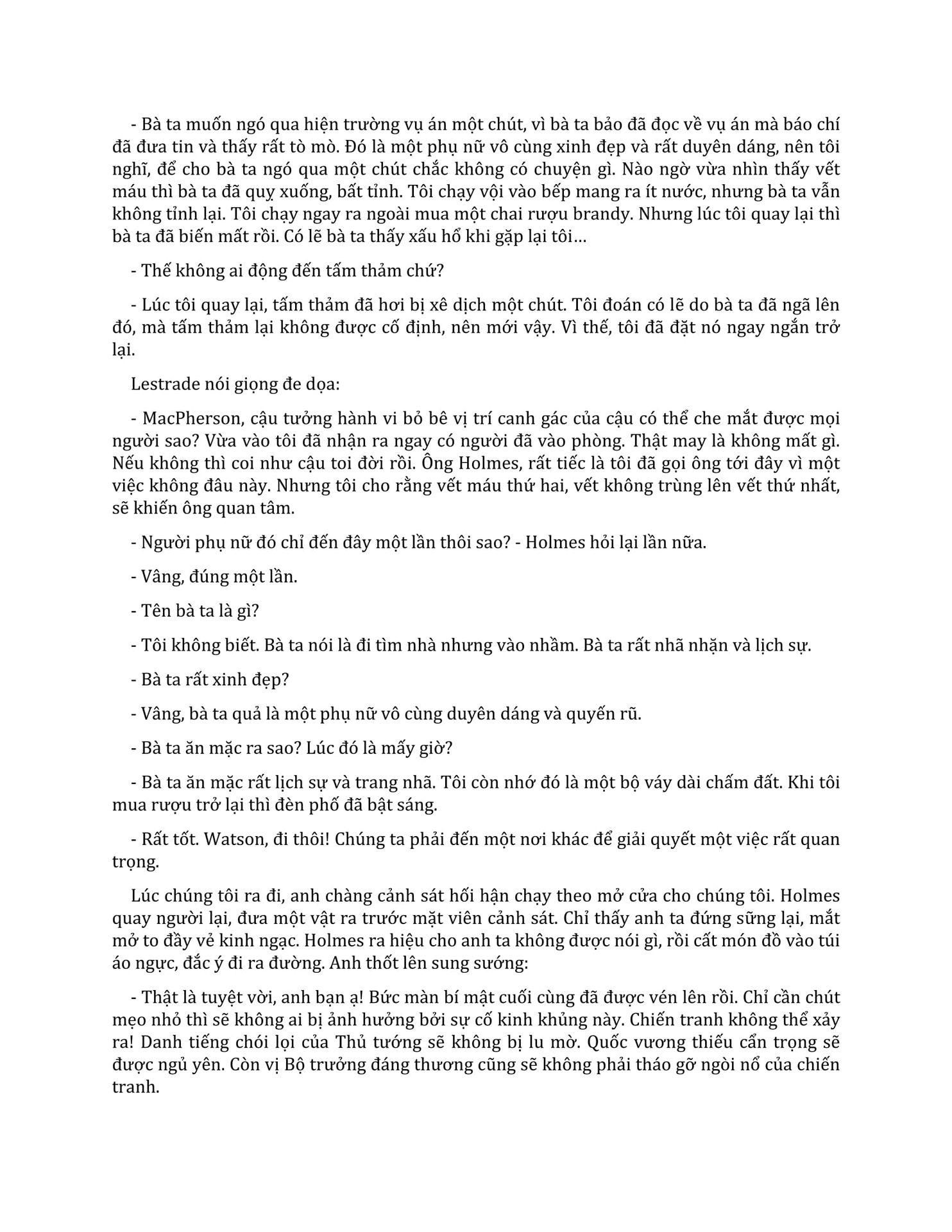 - Bà ta muốn ngó qua hiện trường vụ án một chút, vì bà ta bảo đã đọc về vụ án mà báo chí đã đưa tin và thấy rất tò mò. Đó là một phụ nữ vô cùng xinh đẹp và rất duyên dáng, nên tôi nghĩ, để cho bà ta ngó qua một chút chắc không có chuyện gì. Nào ngờ vừa nhìn thấy vết máu thì bà ta đã quỵ xuống, bất tỉnh. Tôi chạy vội vào bếp mang ra ít nước, nhưng bà ta vẫn không tỉnh lại. Tôi chạy ngay ra ngoài mua một chai rượu brandy. Nhưng lúc tôi quay lại thì bà ta đã biến mất rồi. Có lẽ bà ta thấy xấu hổ khi gặp lại tôi…

- Thế không ai động đến tấm thảm chứ?

- Lúc tôi quay lại, tấm thảm đã hơi bị xê dịch một chút. Tôi đoán có lẽ do bà ta đã ngã lên đó, mà tấm thảm lại không được cố định, nên mới vậy. Vì thế, tôi đã đặt nó ngay ngắn trở lại.

Lestrade nói giọng đe dọa:

- MacPherson, cậu tưởng hành vi bỏ bê vị trí canh gác của cậu có thể che mắt được mọi người sao? Vừa vào tôi đã nhận ra ngay có người đã vào phòng. Thật may là không mất gì. Nếu không thì coi như cậu toi đời rồi. Ông Holmes, rất tiếc là tôi đã gọi ông tới đây vì một việc không đâu này. Nhưng tôi cho rằng vết máu thứ hai, vết không trùng lên vết thứ nhất, sẽ khiến ông quan tâm.

- Người phụ nữ đó chỉ đến đây một lần thôi sao? - Holmes hỏi lại lần nữa.

- Vâng, đúng một lần.

- Tên bà ta là gì?

- Tôi không biết. Bà ta nói là đi tìm nhà nhưng vào nhầm. Bà ta rất nhã nhặn và lịch sự.

- Bà ta rất xinh đẹp?

- Vâng, bà ta quả là một phụ nữ vô cùng duyên dáng và quyến rũ.

- Bà ta ăn mặc ra sao? Lúc đó là mấy giờ?

- Bà ta ăn mặc rất lịch sự và trang nhã. Tôi còn nhớ đó là một bộ váy dài chấm đất. Khi tôi mua rượu trở lại thì đèn phố đã bật sáng.

- Rất tốt. Watson, đi thôi! Chúng ta phải đến một nơi khác để giải quyết một việc rất quan trọng.

Lúc chúng tôi ra đi, anh chàng cảnh sát hối hận chạy theo mở cửa cho chúng tôi. Holmes quay người lại, đưa một vật ra trước mặt viên cảnh sát. Chỉ thấy anh ta đứng sững lại, mắt mở to đầy vẻ kinh ngạc. Holmes ra hiệu cho anh ta không được nói gì, rồi cất món đồ vào túi áo ngực, đắc ý đi ra đường. Anh thốt lên sung sướng:

- Thật là tuyệt vời, anh bạn ạ! Bức màn bí mật cuối cùng đã được vén lên rồi. Chỉ cần chút mẹo nhỏ thì sẽ không ai bị ảnh hưởng bởi sự cố kinh khủng này. Chiến tranh không thể xảy ra! Danh tiếng chói lọi của Thủ tướng sẽ không bị lu mờ. Quốc vương thiếu cẩn trọng sẽ được ngủ yên. Còn vị Bộ trưởng đáng thương cũng sẽ không phải tháo gỡ ngòi nổ của chiến tranh.